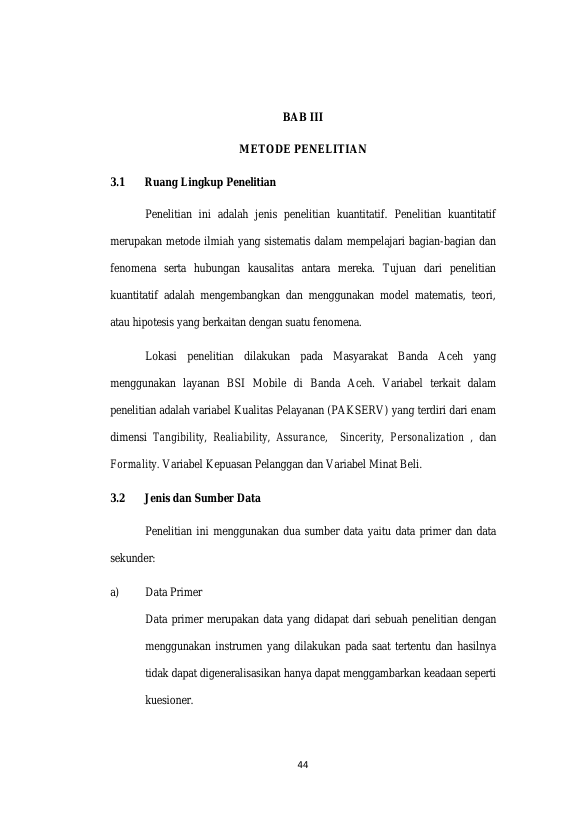 BAB III

METODE PENELITIAN

3.1 Ruang Lingkup Penelitian

Penelitian ini adalah jenis penelitian kuantitatif. Penelitian kuantitatif merupakan metode ilmiah yang sistematis dalam mempelajari bagian-bagian dan fenomena serta hubungan kausalitas antara mereka. Tujuan dari penelitian kuantitatif adalah mengembangkan dan menggunakan model matematis, teori, atau hipotesis yang berkaitan dengan suatu fenomena.

Lokasi penelitian dilakukan pada Masyarakat Banda Aceh yang menggunakan layanan BSI Mobile di Banda Aceh. Variabel terkait dalam penelitian adalah variabel Kualitas Pelayanan (PAKSERV) yang terdiri dari enam dimensi Tangibility, Realiability, Assurance, Sincerity, Personalization , dan Formality. Variabel Kepuasan Pelanggan dan Variabel Minat Beli.

3.2 Jenis dan Sumber Data

Penelitian ini menggunakan dua sumber data yaitu data primer dan data sekunder:

a) Data Primer

Data primer merupakan data yang didapat dari sebuah penelitian dengan menggunakan instrumen yang dilakukan pada saat tertentu dan hasilnya tidak dapat digeneralisasikan hanya dapat menggambarkan keadaan seperti kuesioner.

44